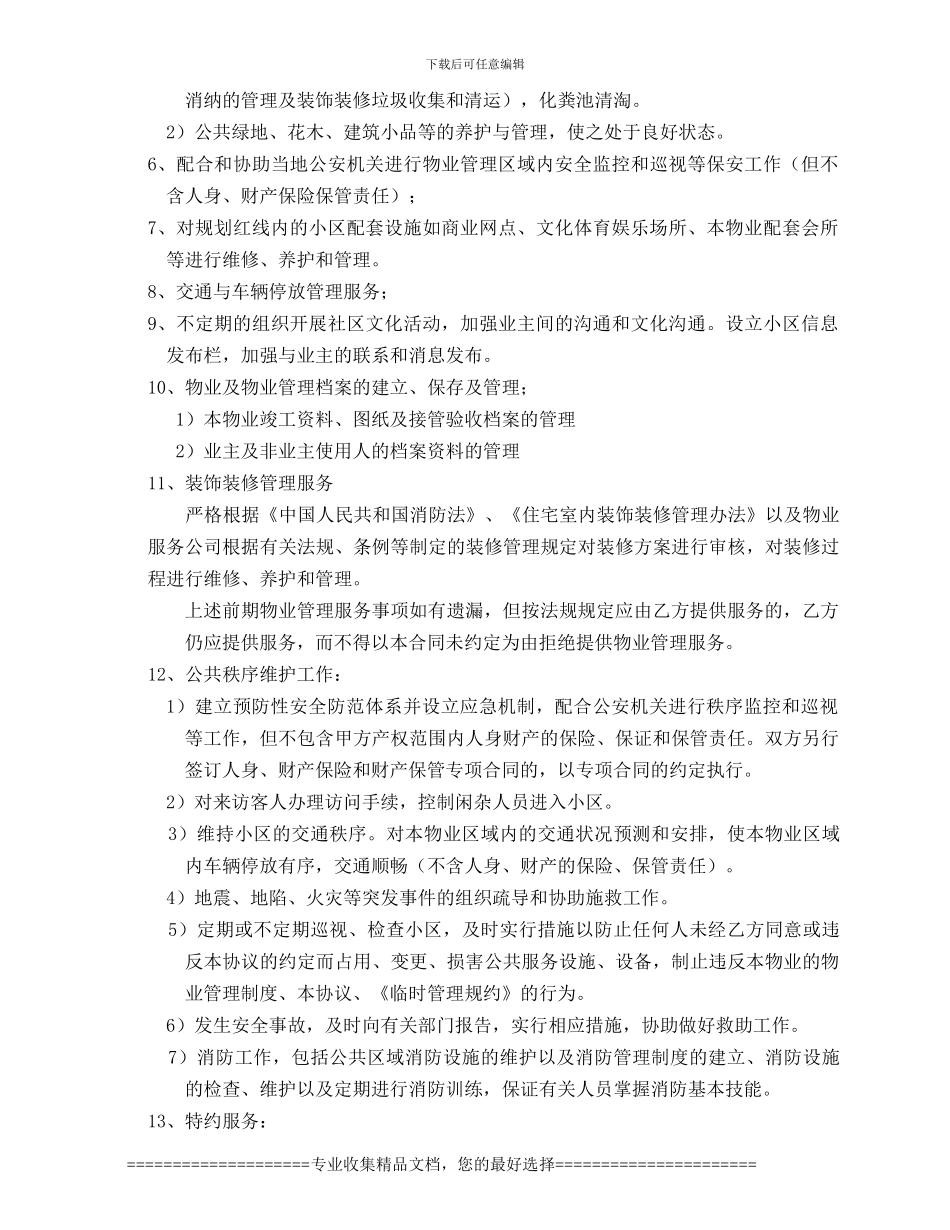 下载后可任意编辑

消纳的管理及装饰装修垃圾收集和清运），化粪池清淘。

2）公共绿地、花木、建筑小品等的养护与管理，使之处于良好状态。

6、配合和协助当地公安机关进行物业管理区域内安全监控和巡视等保安工作（但不含人身、财产保险保管责任）；

7、对规划红线内的小区配套设施如商业网点、文化体育娱乐场所、本物业配套会所等进行维修、养护和管理。

8、交通与车辆停放管理服务；

9、不定期的组织开展社区文化活动，加强业主间的沟通和文化沟通。设立小区信息发布栏，加强与业主的联系和消息发布。

10、物业及物业管理档案的建立、保存及管理；

1）本物业竣工资料、图纸及接管验收档案的管理

2）业主及非业主使用人的档案资料的管理

11、装饰装修管理服务

严格根据《中国人民共和国消防法》、《住宅室内装饰装修管理办法》以及物业服务公司根据有关法规、条例等制定的装修管理规定对装修方案进行审核，对装修过程进行维修、养护和管理。

上述前期物业管理服务事项如有遗漏，但按法规规定应由乙方提供服务的，乙方仍应提供服务，而不得以本合同未约定为由拒绝提供物业管理服务。

12、公共秩序维护工作：

1）建立预防性安全防范体系并设立应急机制，配合公安机关进行秩序监控和巡视等工作，但不包含甲方产权范围内人身财产的保险、保证和保管责任。双方另行签订人身、财产保险和财产保管专项合同的，以专项合同的约定执行。

2）对来访客人办理访问手续，控制闲杂人员进入小区。

3）维持小区的交通秩序。对本物业区域内的交通状况预测和安排，使本物业区域内车辆停放有序，交通顺畅（不含人身、财产的保险、保管责任）。

4）地震、地陷、火灾等突发事件的组织疏导和协助施救工作。

5）定期或不定期巡视、检查小区，及时实行措施以防止任何人未经乙方同意或违反本协议的约定而占用、变更、损害公共服务设施、设备，制止违反本物业的物业管理制度、本协议、《临时管理规约》的行为。

6）发生安全事故，及时向有关部门报告，实行相应措施，协助做好救助工作。

7）消防工作，包括公共区域消防设施的维护以及消防管理制度的建立、消防设施的检查、维护以及定期进行消防训练，保证有关人员掌握消防基本技能。

13、特约服务：

====================专业收集精品文档，您的最好选择======================